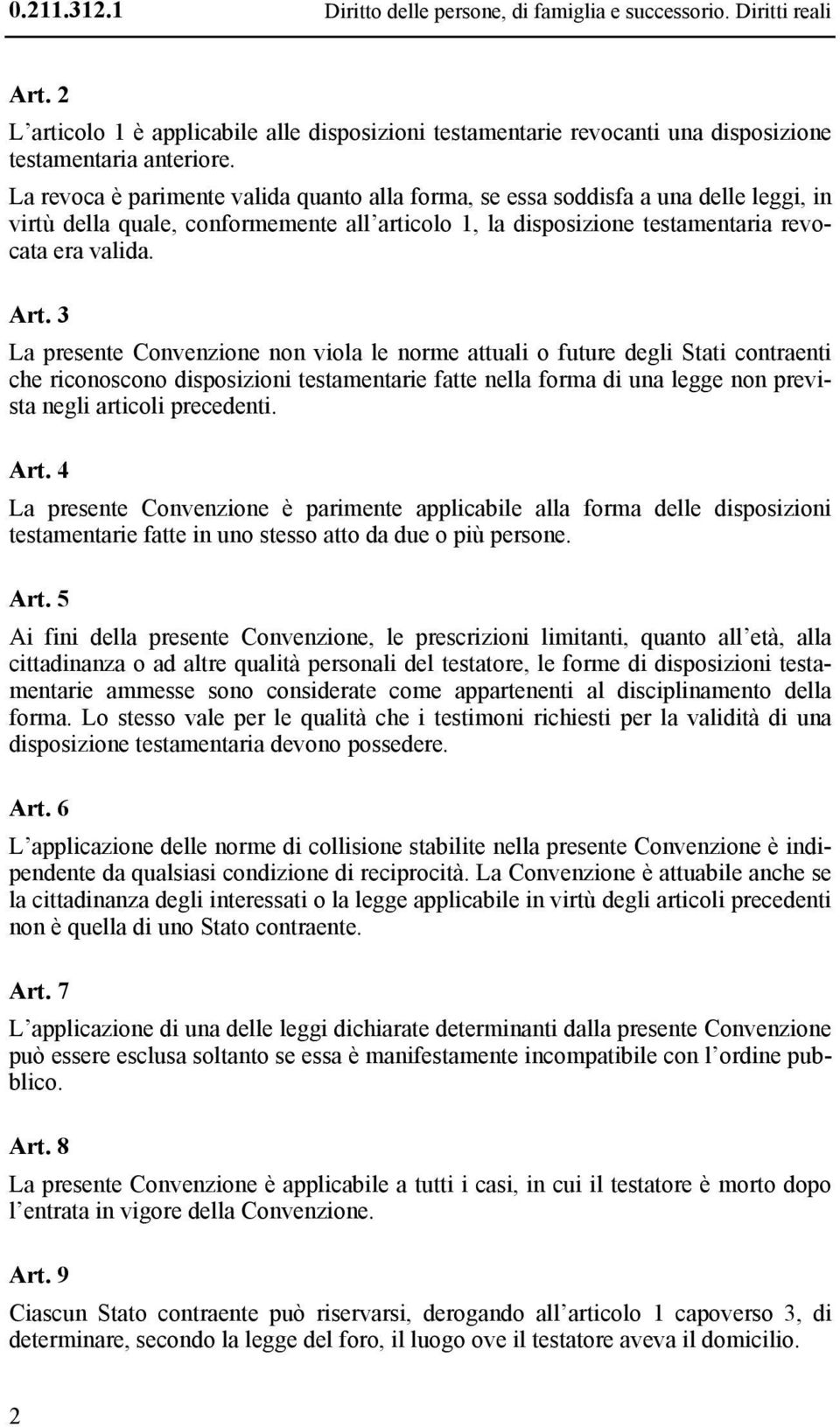 0.211.312.1 Diritto delle persone, di famiglia e successorio. Diritti reali

Art. 2

L'articolo 1 è applicabile alle disposizioni testamentarie revocanti una disposizione testamentaria anteriore.

La revoca è parimente valida quanto alla forma, se essa soddisfa a una delle leggi, in virtù della quale, conformemente all'articolo 1, la disposizione testamentaria revocata era valida.

Art. 3

La presente Convenzione non viola le norme attuali o future degli Stati contraenti che riconoscono disposizioni testamentarie fatte nella forma di una legge non prevista negli articoli precedenti.

Art. 4

La presente Convenzione è parimente applicabile alla forma delle disposizioni testamentarie fatte in uno stesso atto da due o più persone.

Art. 5

Ai fini della presente Convenzione, le prescrizioni limitanti, quanto all'età, alla cittadinanza o ad altre qualità personali del testatore, le forme di disposizioni testamentarie ammesse sono considerate come appartenenti al disciplinamento della forma. Lo stesso vale per le qualità che i testimoni richiesti per la validità di una disposizione testamentaria devono possedere.

Art. 6

L'applicazione delle norme di collisione stabilite nella presente Convenzione è indipendente da qualsiasi condizione di reciprocità. La Convenzione è attuabile anche se la cittadinanza degli interessati o la legge applicabile in virtù degli articoli precedenti non è quella di uno Stato contraente.

Art. 7

L'applicazione di una delle leggi dichiarate determinanti dalla presente Convenzione può essere esclusa soltanto se essa è manifestamente incompatibile con l'ordine pubblico.

Art. 8

La presente Convenzione è applicabile a tutti i casi, in cui il testatore è morto dopo l'entrata in vigore della Convenzione.

Art. 9

Ciascun Stato contraente può riservarsi, derogando all'articolo 1 capoverso 3, di determinare, secondo la legge del foro, il luogo ove il testatore aveva il domicilio.

2